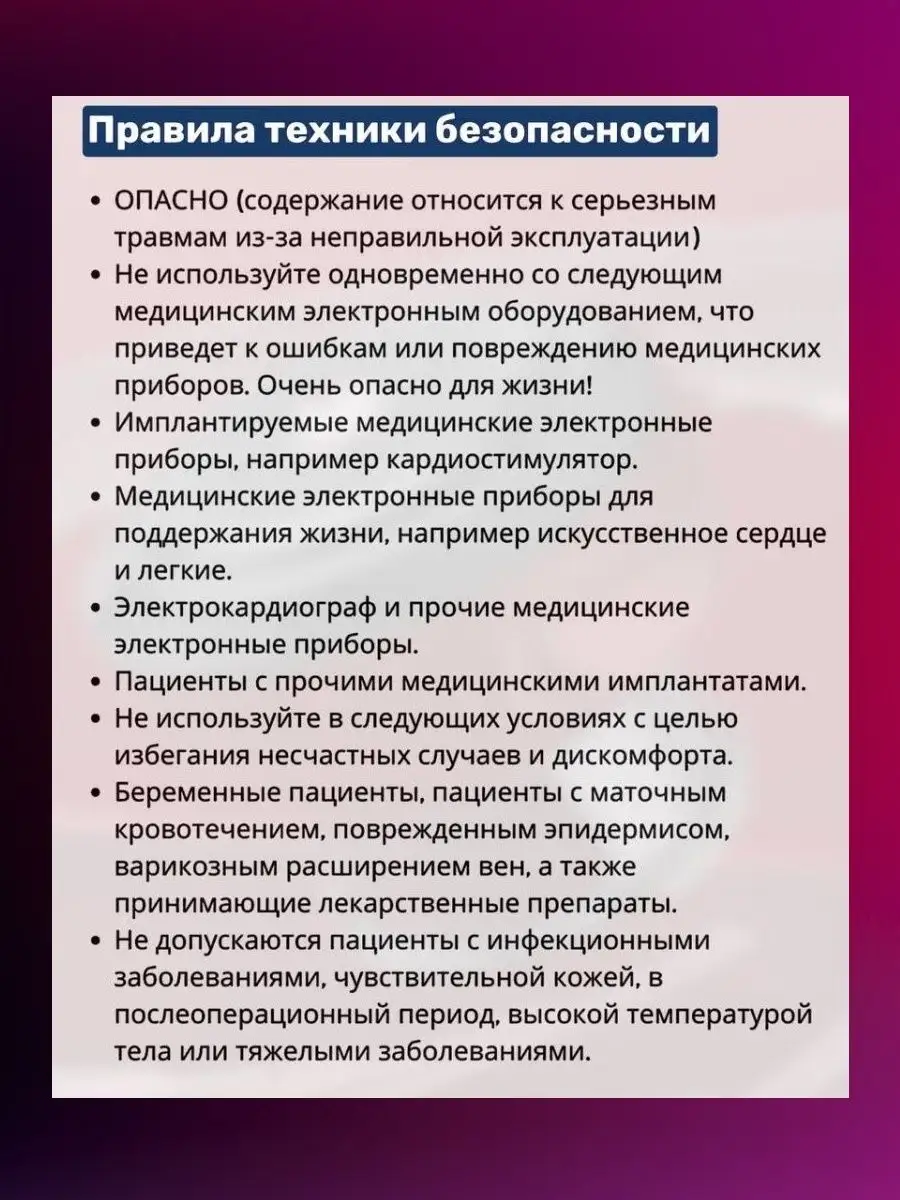 Правила техники безопасности

• ОПАСНО (содержание относится к серьезным травмам из-за неправильной эксплуатации)
• Не используйте одновременно со следующим медицинским электронным оборудованием, что приведет к ошибкам или повреждению медицинских приборов. Очень опасно для жизни!
• Имплантируемые медицинские электронные приборы, например кардиостимулятор.
• Медицинские электронные приборы для поддержания жизни, например искусственное сердце и легкие.
• Электрокардиограф и прочие медицинские электронные приборы.
• Пациенты с прочими медицинскими имплантатами.
• Не используйте в следующих условиях с целью избегания несчастных случаев и дискомфорта.
• Беременные пациенты, пациенты с маточным кровотечением, поврежденным эпидермисом, варикозным расширением вен, а также принимающие лекарственные препараты.
• Не допускаются пациенты с инфекционными заболеваниями, чувствительной кожей, в послеоперационный период, высокой температурой тела или тяжелыми заболеваниями.